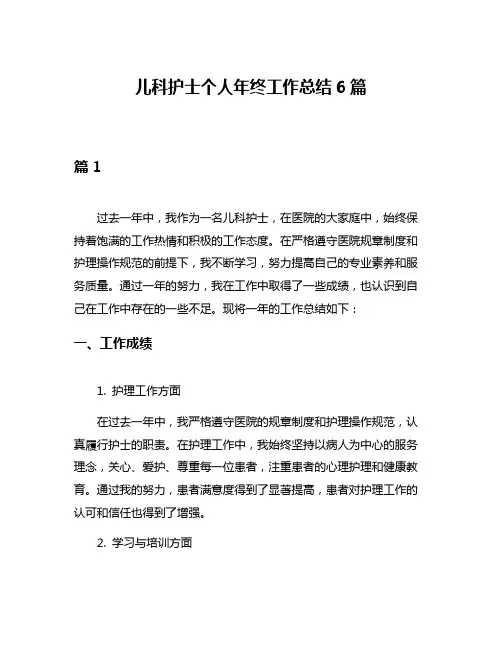 儿科护士个人年终工作总结 6 篇

篇 1

过去一年中，我作为一名儿科护士，在医院的大家庭中，始终保持着饱满的工作热情和积极的工作态度。在严格遵守医院规章制度和护理操作规范的前提下，我不断学习，努力提高自己的专业素养和服务质量。通过一年的努力，我在工作中取得了一些成绩，也认识到自己在工作中存在的一些不足。现将一年的工作总结如下：

一、工作成绩

1. 护理工作方面

在过去一年中，我严格遵守医院的规章制度和护理操作规范，认真履行护士的职责。在护理工作中，我始终坚持以病人为中心的服务理念，关心、爱护、尊重每一位患者，注重患者的心理护理和健康教育。通过我的努力，患者满意度得到了显著提高，患者对护理工作的认可和信任也得到了增强。

2. 学习与培训方面